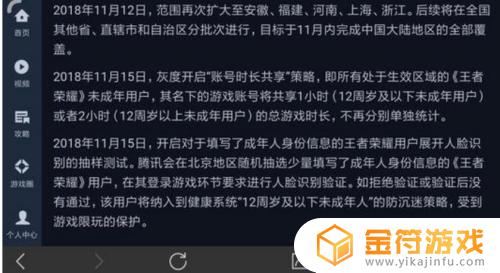 首页

视频

攻略

游戏圈

个人中心

2018年11月12日，范围再次扩大至安徽、福建、河南、上海、浙江。后续将在全国其他省、直辖市和自治区分批次进行，目标于11月内完成中国大陆地区的全部覆盖。

2018年11月15日，灰度开启"账号时长共享"策略，即所有处于生效区域的《王者荣耀》未成年用户，其名下的游戏账号将共享1小时（12周岁及以下未成年用户）或者2小时（12周岁以上未成年用户）的总游戏时长，不再分别单独统计。

2018年11月15日，开启对于填写了成年人身份信息的王者荣耀用户展开人脸识别的抽样测试。腾讯会在北京地区随机抽选少量填写了成年人身份信息的《王者荣耀》用户，在其登录游戏环节要求进行人脸识别验证。如拒绝验证或验证后没有通过，该用户将纳入到健康系统"12周岁及以下未成年人"的防沉迷策略，受到游戏限玩的保护。

金符游戏
www.yikajinfu.com